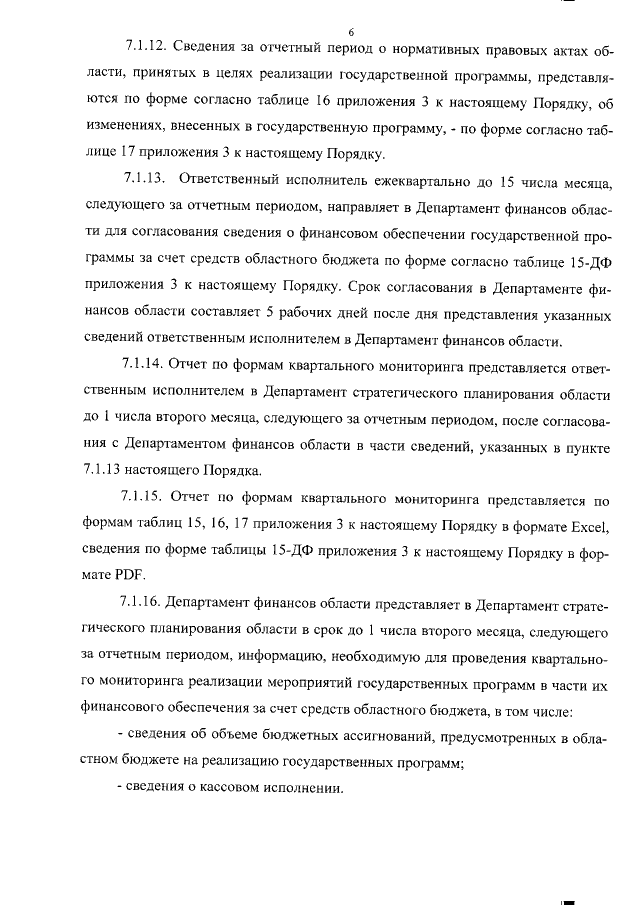 6

7.1.12. Сведения за отчетный период о нормативных правовых актах области, принятых в целях реализации государственной программы, представляются по форме согласно таблице 16 приложения 3 к настоящему Порядку, об изменениях, внесенных в государственную программу, - по форме согласно таблице 17 приложения 3 к настоящему Порядку.

7.1.13. Ответственный исполнитель ежеквартально до 15 числа месяца, следующего за отчетным периодом, направляет в Департамент финансов области для согласования сведения о финансовом обеспечении государственной программы за счет средств областного бюджета по форме согласно таблице 15-ДФ приложения 3 к настоящему Порядку. Срок согласования в Департаменте финансов области составляет 5 рабочих дней после дня представления указанных сведений ответственным исполнителем в Департамент финансов области.

7.1.14. Отчет по формам квартального мониторинга представляется ответственным исполнителем в Департамент стратегического планирования области до 1 числа второго месяца, следующего за отчетным периодом, после согласования с Департаментом финансов области в части сведений, указанных в пункте 7.1.13 настоящего Порядка.

7.1.15. Отчет по формам квартального мониторинга представляется по формам таблиц 15, 16, 17 приложения 3 к настоящему Порядку в формате Excel, сведения по форме таблицы 15-ДФ приложения 3 к настоящему Порядку в формате PDF.

7.1.16. Департамент финансов области представляет в Департамент стратегического планирования области в срок до 1 числа второго месяца, следующего за отчетным периодом, информацию, необходимую для проведения квартального мониторинга реализации мероприятий государственных программ в части их финансового обеспечения за счет средств областного бюджета, в том числе:

- сведения об объеме бюджетных ассигнований, предусмотренных в областном бюджете на реализацию государственных программ;

- сведения о кассовом исполнении.